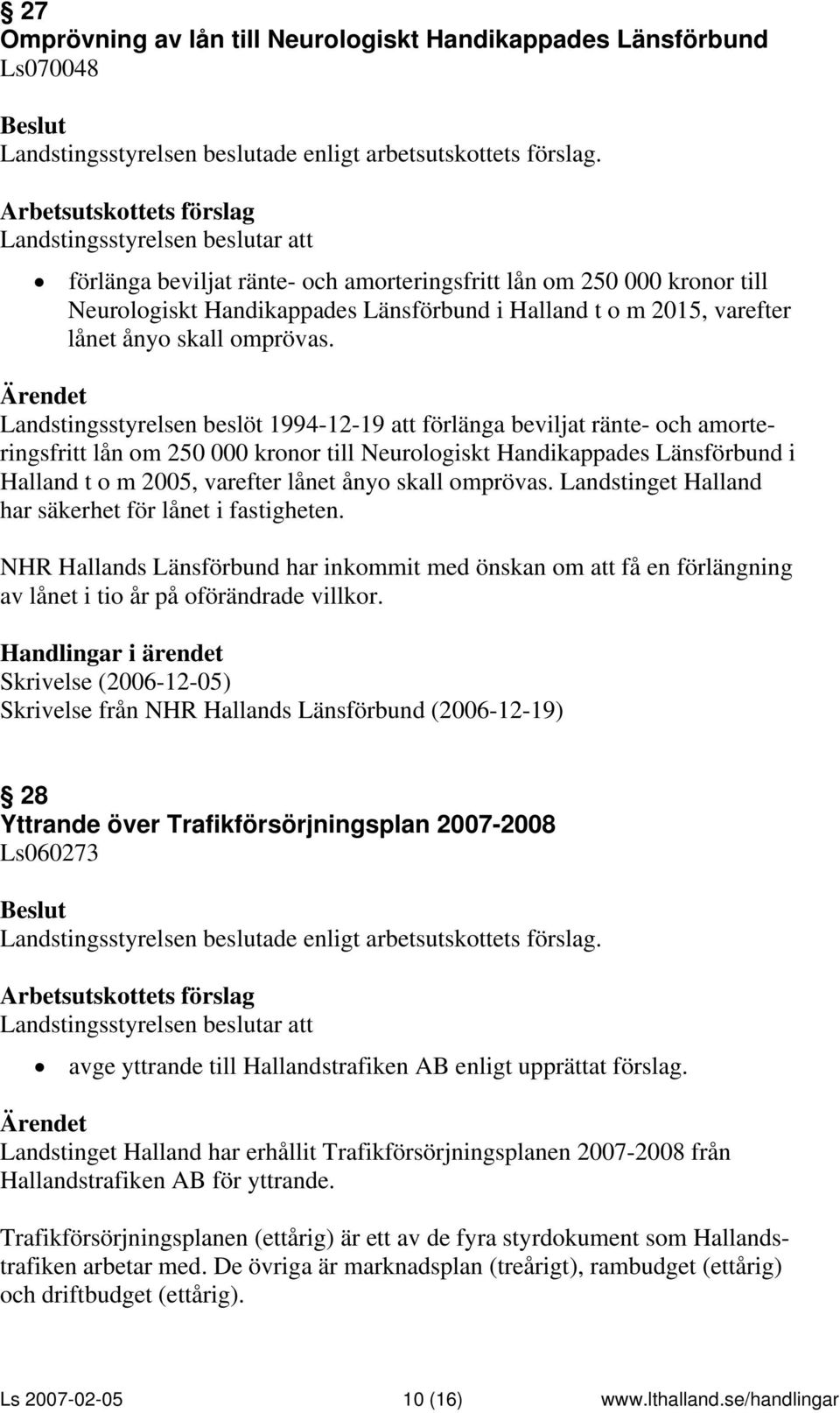 § 27
Omprövning av lån till Neurologiskt Handikappades Länsförbund
Ls070048

Beslut
Landstingsstyrelsen beslutade enligt arbetsutskottets förslag.

Arbetsutskottets förslag
Landstingsstyrelsen beslutar att

• förlänga beviljat ränte- och amorteringsfritt lån om 250 000 kronor till Neurologiskt Handikappades Länsförbund i Halland t o m 2015, varefter lånet ånyo skall omprövas.

Ärendet
Landstingsstyrelsen beslöt 1994-12-19 att förlänga beviljat ränte- och amorteringsfritt lån om 250 000 kronor till Neurologiskt Handikappades Länsförbund i Halland t o m 2005, varefter lånet ånyo skall omprövas. Landstinget Halland har säkerhet för lånet i fastigheten.

NHR Hallands Länsförbund har inkommit med önskan om att få en förlängning av lånet i tio år på oförändrade villkor.

Handlingar i ärendet
Skrivelse (2006-12-05)
Skrivelse från NHR Hallands Länsförbund (2006-12-19)

§ 28
Yttrande över Trafikförsörjningsplan 2007-2008
Ls060273

Beslut
Landstingsstyrelsen beslutade enligt arbetsutskottets förslag.

Arbetsutskottets förslag
Landstingsstyrelsen beslutar att

• avge yttrande till Hallandstrafiken AB enligt upprättat förslag.

Ärendet
Landstinget Halland har erhållit Trafikförsörjningsplanen 2007-2008 från Hallandstrafiken AB för yttrande.

Trafikförsörjningsplanen (ettårig) är ett av de fyra styrdokument som Hallandstrafiken arbetar med. De övriga är marknadsplan (treårigt), rambudget (ettårig) och driftbudget (ettårig).

Ls 2007-02-05 10 (16) www.lthalland.se/handlingar